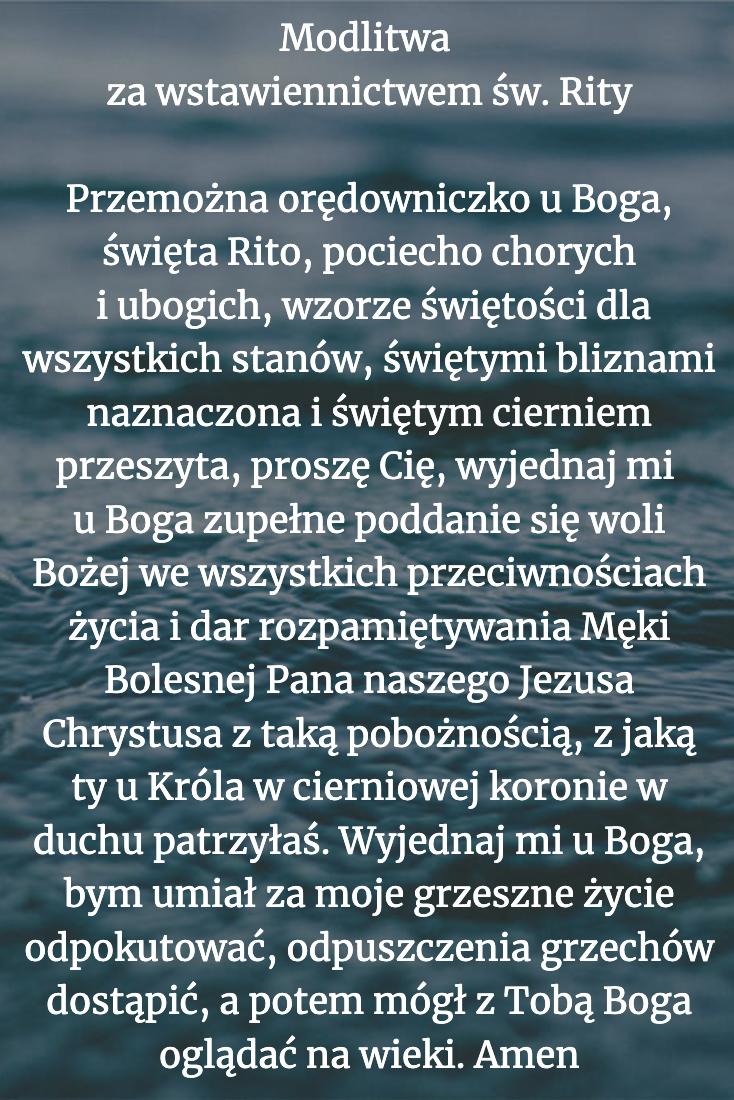 Modlitwa
za wstawiennictwem św. Rity

Przemożna orędowniczko u Boga, święta Rito, pociecho chorych i ubogich, wzorze świętości dla wszystkich stanów, świętymi bliznami naznaczona i świętym cierniem przeszyta, proszę Cię, wyjednaj mi u Boga zupełne poddanie się woli Bożej we wszystkich przeciwnościach życia i dar rozpamiętywania Męki Bolesnej Pana naszego Jezusa Chrystusa z taką pobożnością, z jaką ty u Króla w cierniowej koronie w duchu patrzyłaś. Wyjednaj mi u Boga, bym umiał za moje grzeszne życie odpokutować, odpuszczenia grzechów dostąpić, a potem mógł z Tobą Boga oglądać na wieki. Amen